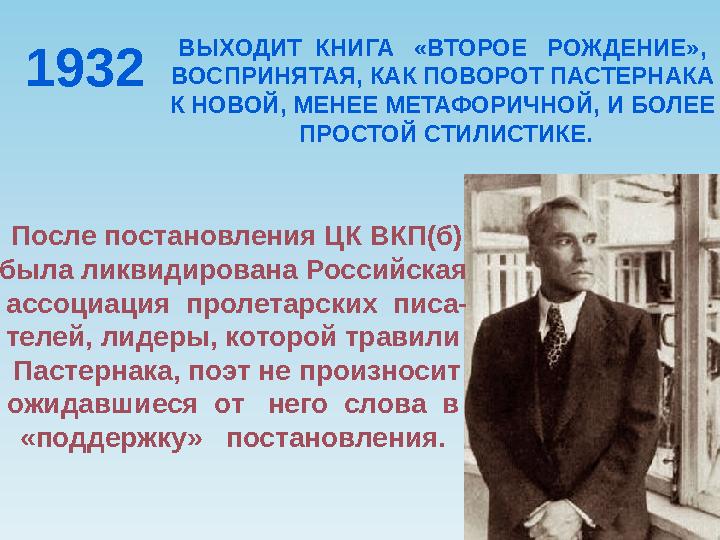 1932

ВЫХОДИТ КНИГА «ВТОРОЕ РОЖДЕНИЕ», ВОСПРИНЯТАЯ, КАК ПОВОРОТ ПАСТЕРНАКА К НОВОЙ, МЕНЕЕ МЕТАФОРИЧНОЙ, И БОЛЕЕ ПРОСТОЙ СТИЛИСТИКЕ.

После постановления ЦК ВКП(б) была ликвидирована Российская ассоциация пролетарских писателей, лидеры, которой травили Пастернака, поэт не произносит ожидавшиеся от него слова в «поддержку» постановления.